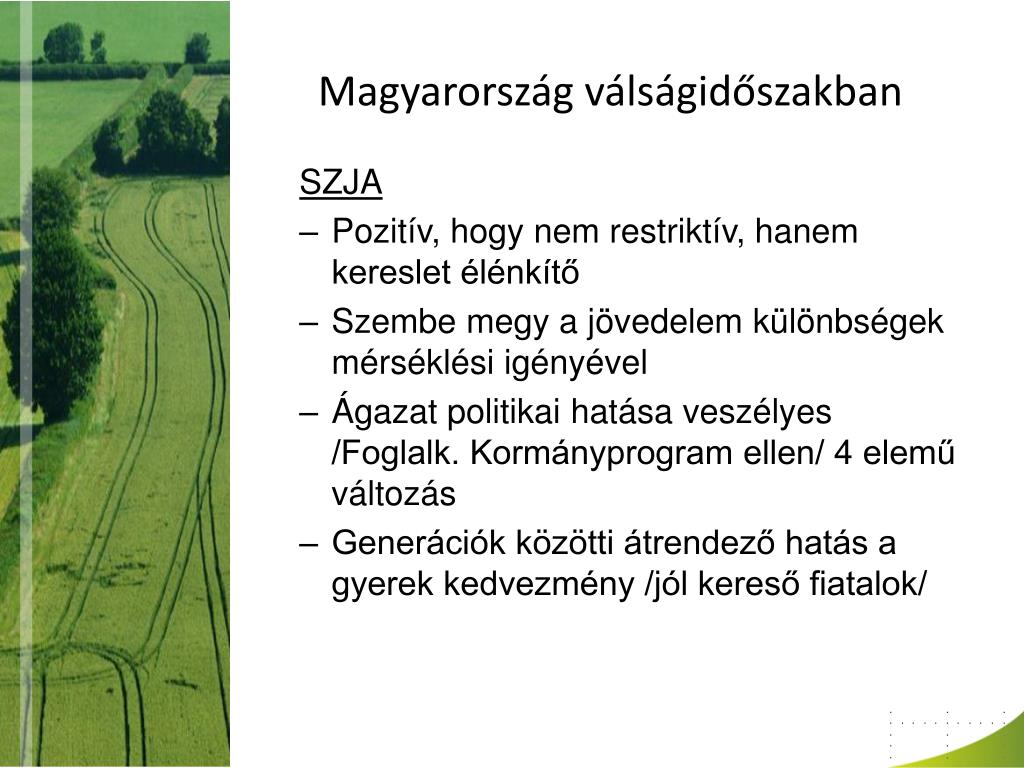 Magyarország válságidőszakban

SZJA

– Pozitív, hogy nem restriktív, hanem kereslet élénkítő

– Szembe megy a jövedelem különbségek mérséklési igényével

– Ágazat politikai hatása veszélyes /Foglalk. Kormányprogram ellen/ 4 elemű változás

– Generációk közötti átrendező hatás a gyerek kedvezmény /jól kereső fiatalok/